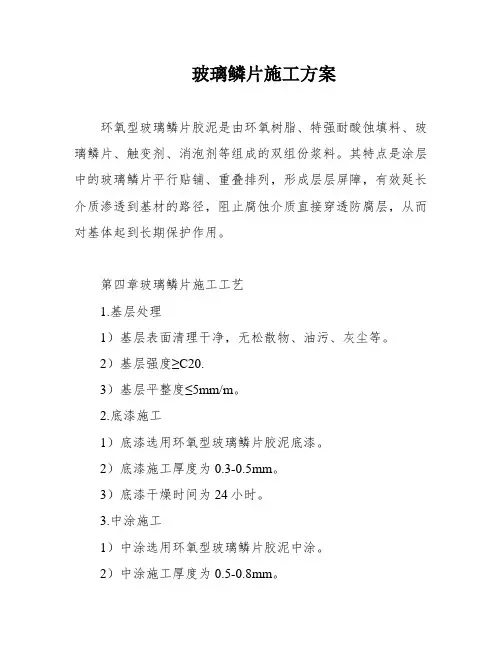 玻璃鳞片施工方案

环氧型玻璃鳞片胶泥是由环氧树脂、特强耐酸蚀填料、玻璃鳞片、触变剂、消泡剂等组成的双组份浆料。其特点是涂层中的玻璃鳞片平行贴铺、重叠排列，形成层层屏障，有效延长介质渗透到基材的路径，阻止腐蚀介质直接穿透防腐层，从而对基体起到长期保护作用。

第四章玻璃鳞片施工工艺

1.基层处理

1）基层表面清理干净，无松散物、油污、灰尘等。

2）基层强度≥C20.

3）基层平整度≤5mm/m。

2.底漆施工

1）底漆选用环氧型玻璃鳞片胶泥底漆。

2）底漆施工厚度为 0.3-0.5mm。

3）底漆干燥时间为 24 小时。

3.中涂施工

1）中涂选用环氧型玻璃鳞片胶泥中涂。

2）中涂施工厚度为 0.5-0.8mm。